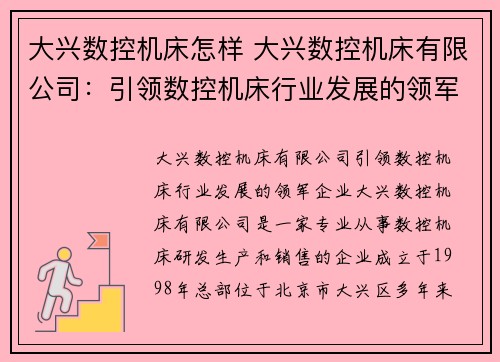 大兴数控机床怎样 大兴数控机床有限公司：引领数控机床行业发展的领军

大兴数控机床有限公司引领数控机床行业发展的领军企业大兴数控机床有限公司是一家专业从事数控机床研发生产和销售的企业成立于1998年总部位于北京市大兴区多年来